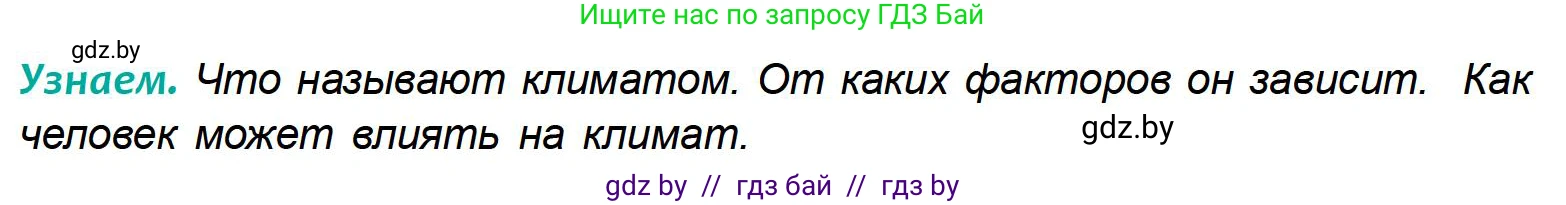 Ищите нас по запросу ГДЗ Бай

gdz.by

Узнаем. Что называют климатом. От каких факторов он зависит. Как человек может влиять на климат.

gdz.by

gdz by // гдз бай // гдз by